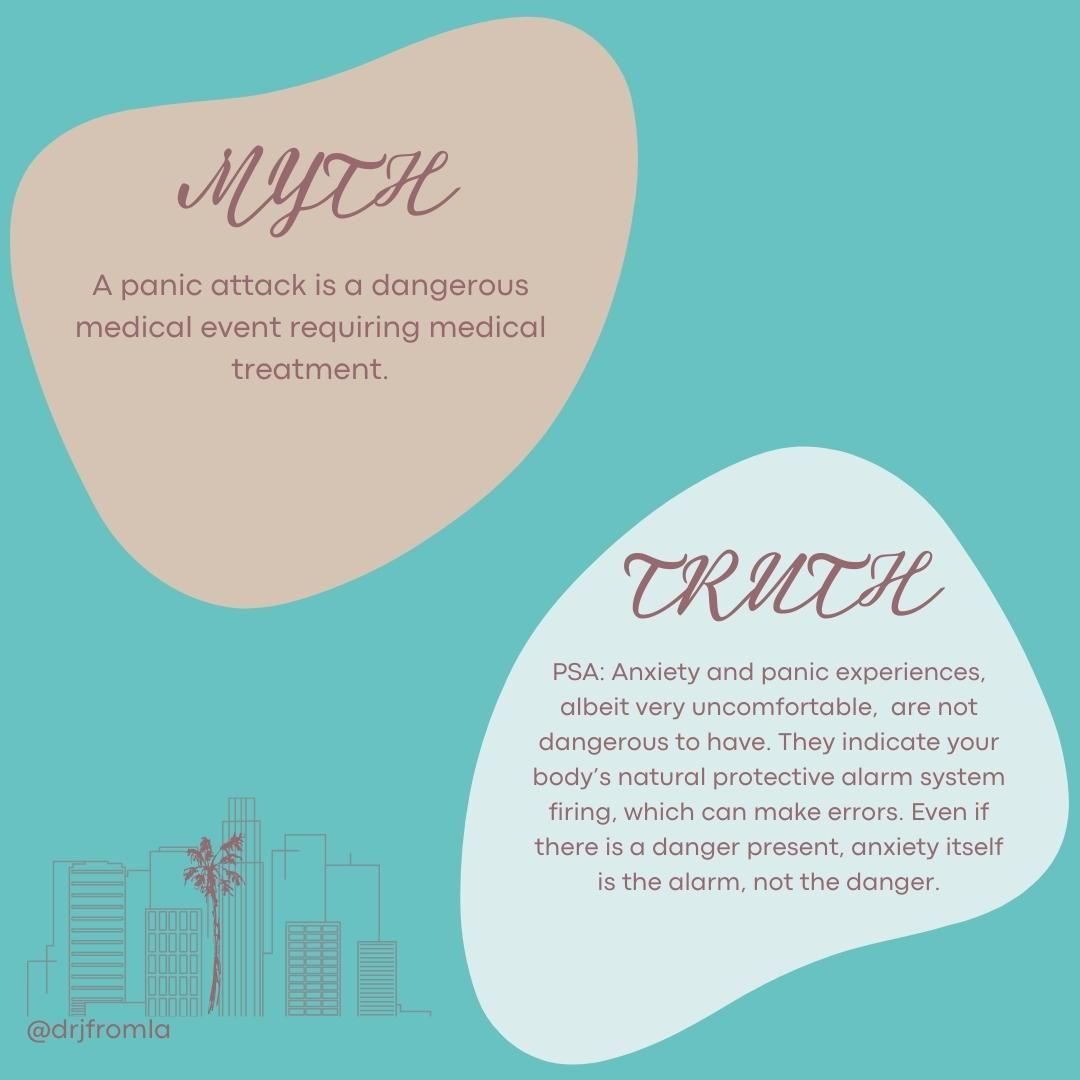 MYTH

A panic attack is a dangerous medical event requiring medical treatment.

TRUTH

PSA: Anxiety and panic experiences, albeit very uncomfortable, are not dangerous to have. They indicate your body's natural protective alarm system firing, which can make errors. Even if there is a danger present, anxiety itself is the alarm, not the danger.

@drjfromla